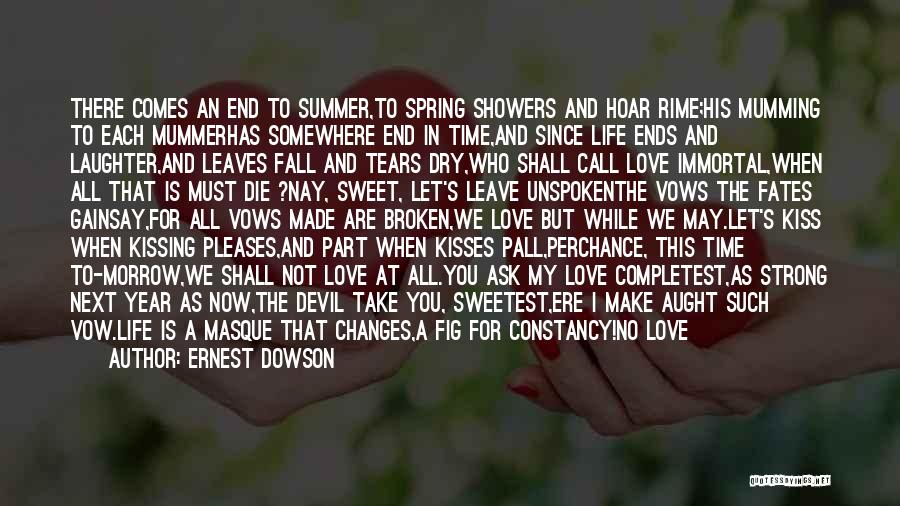 THERE COMES AN END TO SUMMER,TO SPRING SHOWERS AND HOAR RIME;HIS MUMMING TO EACH MUMMERHAS SOMEWHERE END IN TIME,AND SINCE LIFE ENDS AND LAUGHTER,AND LEAVES FALL AND TEARS DRY,WHO SHALL CALL LOVE IMMORTAL,WHEN ALL THAT IS MUST DIE ?NAY, SWEET, LET'S LEAVE UNSPOKENTHE VOWS THE FATES GAINSAY,FOR ALL VOWS MADE ARE BROKEN,WE LOVE BUT WHILE WE MAY.LET'S KISS WHEN KISSING PLEASES,AND PART WHEN KISSES PALL,PERCHANCE, THIS TIME TO-MORROW,WE SHALL NOT LOVE AT ALL.YOU ASK MY LOVE COMPLETEST,AS STRONG NEXT YEAR AS NOW,THE DEVIL TAKE YOU, SWEETEST,ERE I MAKE AUGHT SUCH VOW.LIFE IS A MASQUE THAT CHANGES,A FIG FOR CONSTANCY!NO LOVE

AUTHOR: ERNEST DOWSON

QUOTESSAYINGS.NET